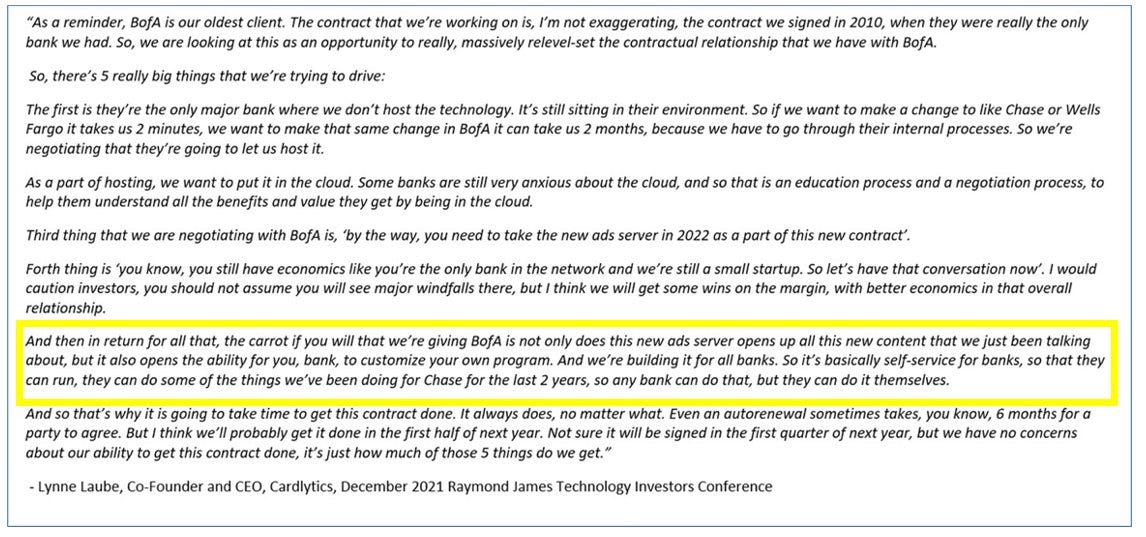 "As a reminder, BofA is our oldest client. The contract that we're working on is, I'm not exaggerating, the contract we signed in 2010, when they were really the only bank we had. So, we are looking at this as an opportunity to really, massively relevel-set the contractual relationship that we have with BofA.

So, there's 5 really big things that we're trying to drive:

The first is they're the only major bank where we don't host the technology. It's still sitting in their environment. So if we want to make a change to like Chase or Wells Fargo it takes us 2 minutes, we want to make that same change in BofA it can take us 2 months, because we have to go through their internal processes. So we're negotiating that they're going to let us host it.

As a part of hosting, we want to put it in the cloud. Some banks are still very anxious about the cloud, and so that is an education process and a negotiation process, to help them understand all the benefits and value they get by being in the cloud.

Third thing that we are negotiating with BofA is, 'by the way, you need to take the new ads server in 2022 as a part of this new contract'.

Forth thing is 'you know, you still have economics like you're the only bank in the network and we're still a small startup. So let's have that conversation now'. I would caution investors, you should not assume you will see major windfalls there, but I think we will get some wins on the margin, with better economics in that overall relationship.

And then in return for all that, the carrot if you will that we're giving BofA is not only does this new ads server opens up all this new content that we just been talking about, but it also opens the ability for you, bank, to customize your own program. And we're building it for all banks. So it's basically self-service for banks, so that they can run, they can do some of the things we've been doing for Chase for the last 2 years, so any bank can do that, but they can do it themselves.

And so that's why it is going to take time to get this contract done. It always does, no matter what. Even an autorenewal sometimes takes, you know, 6 months for a party to agree. But I think we'll probably get it done in the first half of next year. Not sure it will be signed in the first quarter of next year, but we have no concerns about our ability to get this contract done, it's just how much of those 5 things do we get."

- Lynne Laube, Co-Founder and CEO, Cardlytics, December 2021 Raymond James Technology Investors Conference